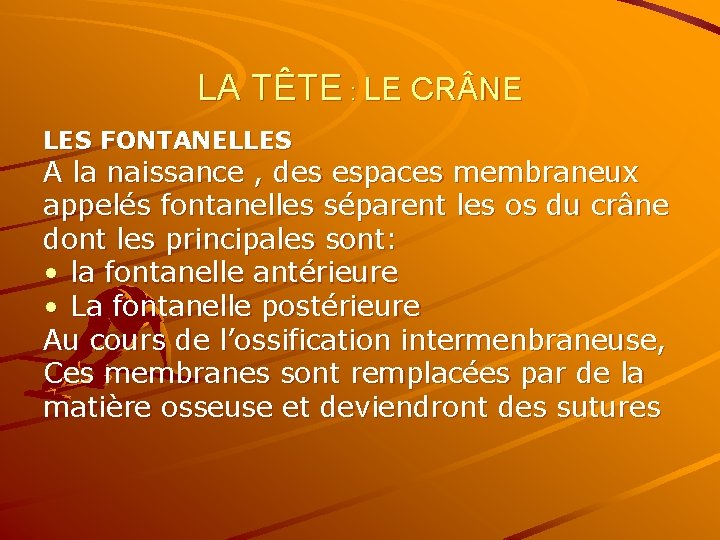 LA TÊTE : LE CRÂNE

LES FONTANELLES

A la naissance , des espaces membraneux appelés fontanelles séparent les os du crâne dont les principales sont:

• la fontanelle antérieure
• La fontanelle postérieure

Au cours de l'ossification intermenbraneuse, Ces membranes sont remplacées par de la matière osseuse et deviendront des sutures